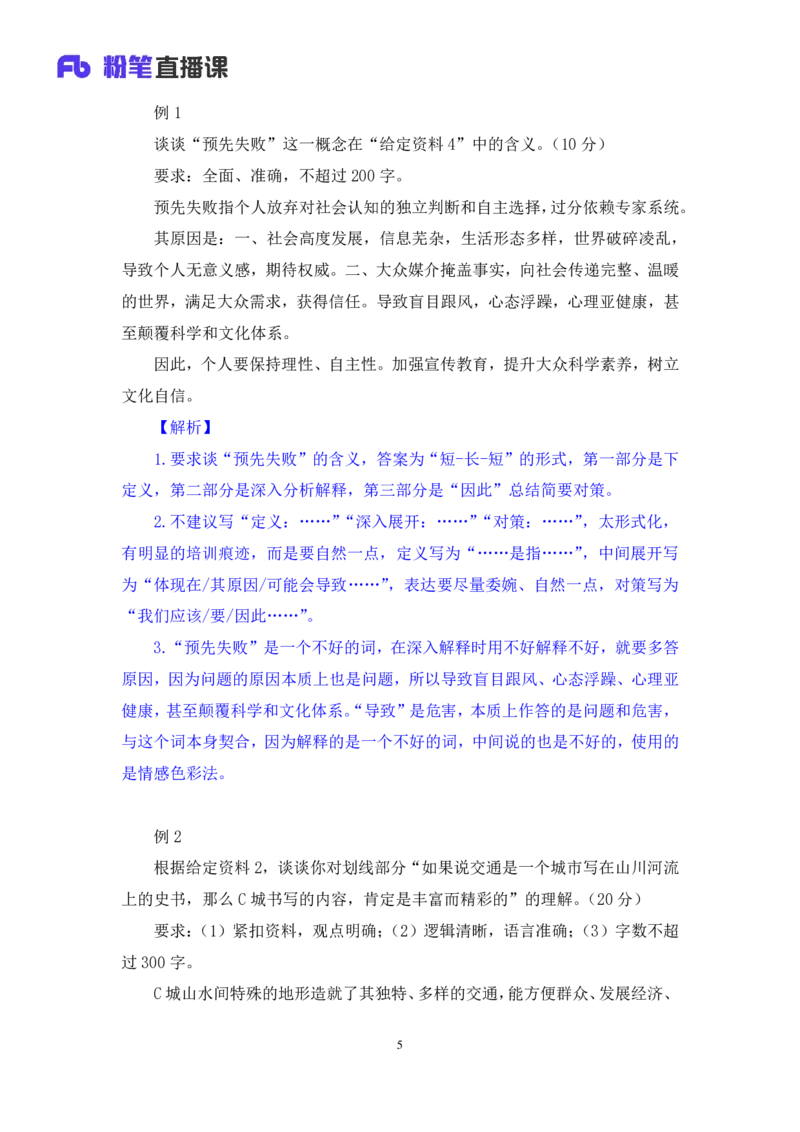 Fb 粉笔直播课

例 1

谈谈“预先失败”这一概念在“给定资料 4”中的含义。（10 分）

要求：全面、准确，不超过 200 字。

预先失败指个人放弃对社会认知的独立判断和自主选择，过分依赖专家系统。

其原因是：一、社会高度发展，信息芜杂，生活形态多样，世界破碎凌乱，导致个人无意义感，期待权威。二、大众媒介掩盖事实，向社会传递完整、温暖的世界，满足大众需求，获得信任。导致盲目跟风，心态浮躁，心理亚健康，甚至颠覆科学和文化体系。

因此，个人要保持理性、自主性。加强宣传教育，提升大众科学素养，树立文化自信。

【解析】

1.要求谈“预先失败”的含义，答案为“短-长-短”的形式，第一部分是下定义，第二部分是深入分析解释，第三部分是“因此”总结简要对策。

2.不建议写“定义：……”“深入展开：……”“对策：……”，太形式化，有明显的培训痕迹，而是要自然一点，定义写为“……是指……”，中间展开写为“体现在/其原因/可能会导致……”，表达要尽量委婉、自然一点，对策写为“我们应该/要/因此……”。

3.“预先失败”是一个不好的词，在深入解释时用不好解释不好，就要多答原因，因为问题的原因本质上也是问题，所以导致盲目跟风、心态浮躁、心理亚健康，甚至颠覆科学和文化体系。“导致”是危害，本质上作答的是问题和危害，与这个词本身契合，因为解释的是一个不好的词，中间说的也是不好的，使用的是情感色彩法。

例 2

根据给定资料 2，谈谈你对划线部分“如果说交通是一个城市写在山川河流上的史书，那么 C 城书写的内容，肯定是丰富而精彩的”的理解。（20 分）

要求：（1）紧扣资料，观点明确；（2）逻辑清晰，语言准确；（3）字数不超过 300 字。

C 城山水间特殊的地形造就了其独特、多样的交通，能方便群众、发展经济、

5